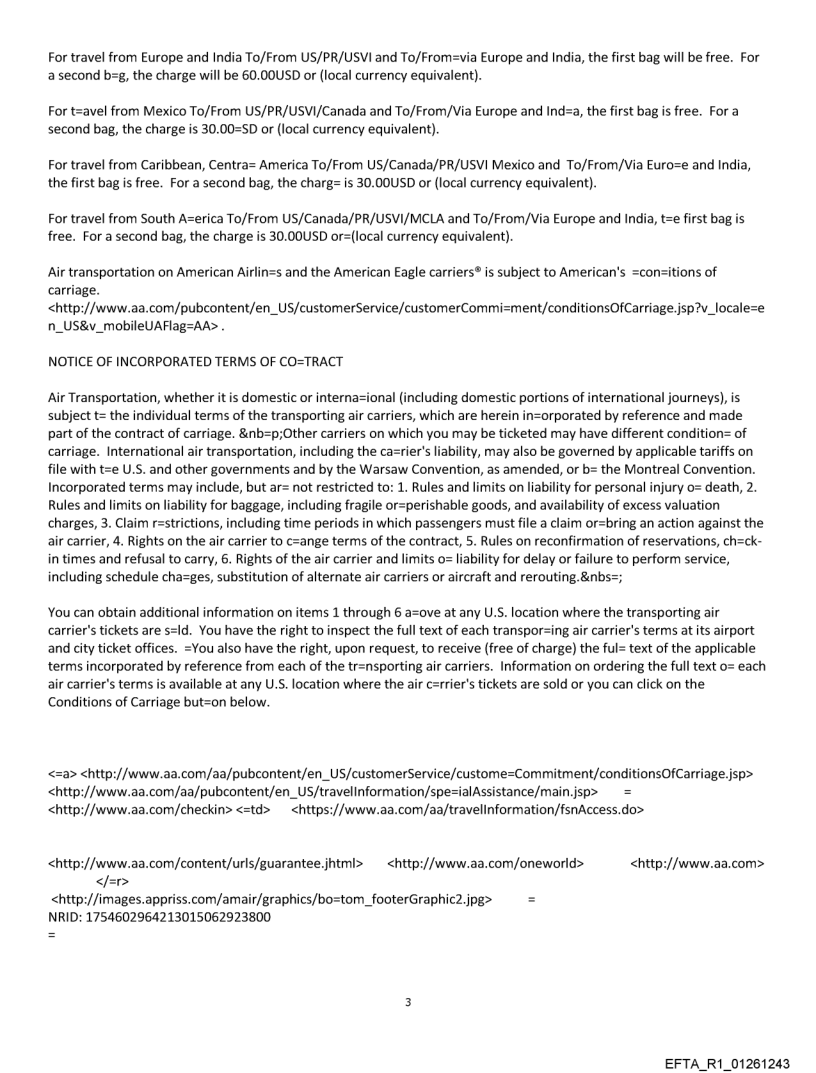 For travel from Europe and India To/From US/PR/USVI and To/From=via Europe and India, the first bag will be free. For a second b=g, the charge will be 60.00USD or (local currency equivalent).

For t=avel from Mexico To/From US/PR/USVI/Canada and To/From/Via Europe and Ind=a, the first bag is free. For a second bag, the charge is 30.00=SD or (local currency equivalent).

For travel from Caribbean, Centra= America To/From US/Canada/PR/USVI Mexico and To/From/Via Euro=e and India, the first bag is free. For a second bag, the charg= is 30.00USD or (local currency equivalent).

For travel from South A=erica To/From US/Canada/PR/USVI/MCLA and To/From/Via Europe and India, t=e first bag is free. For a second bag, the charge is 30.00USD or=(local currency equivalent).

Air transportation on American Airlin=s and the American Eagle carriers® is subject to American's =con=itions of carriage.
<http://www.aa.com/pubcontent/en_US/customerService/customerCommi=ment/conditionsOfCarriage.jsp?v_locale=en_US&v_mobileUAFlag=AA> .

NOTICE OF INCORPORATED TERMS OF CO=TRACT

Air Transportation, whether it is domestic or interna=ional (including domestic portions of international journeys), is subject t= the individual terms of the transporting air carriers, which are herein in=orporated by reference and made part of the contract of carriage. &nb=p;Other carriers on which you may be ticketed may have different condition= of carriage. International air transportation, including the ca=rier's liability, may also be governed by applicable tariffs on file with t=e U.S. and other governments and by the Warsaw Convention, as amended, or b= the Montreal Convention. Incorporated terms may include, but ar= not restricted to: 1. Rules and limits on liability for personal injury o= death, 2. Rules and limits on liability for baggage, including fragile or=perishable goods, and availability of excess valuation charges, 3. Claim r=strictions, including time periods in which passengers must file a claim or=bring an action against the air carrier, 4. Rights on the air carrier to c=ange terms of the contract, 5. Rules on reconfirmation of reservations, ch=ck-in times and refusal to carry, 6. Rights of the air carrier and limits o= liability for delay or failure to perform service, including schedule cha=ges, substitution of alternate air carriers or aircraft and rerouting.&nbs=;

You can obtain additional information on items 1 through 6 a=ove at any U.S. location where the transporting air carrier's tickets are s=ld. You have the right to inspect the full text of each transpor=ing air carrier's terms at its airport and city ticket offices. =You also have the right, upon request, to receive (free of charge) the ful= text of the applicable terms incorporated by reference from each of the tr=nsporting air carriers. Information on ordering the full text o= each air carrier's terms is available at any U.S. location where the air c=rrier's tickets are sold or you can click on the Conditions of Carriage but=on below.

<=a> <http://www.aa.com/aa/pubcontent/en_US/customerService/custome=Commitment/conditionsOfCarriage.jsp>
<http://www.aa.com/aa/pubcontent/en_US/travelInformation/spe=ialAssistance/main.jsp> =
<http://www.aa.com/checkin> <=td> <https://www.aa.com/aa/travelInformation/fsnAccess.do>

<http://www.aa.com/content/urls/guarantee.jhtml> <http://www.aa.com/oneworld> <http://www.aa.com>
</=r>
<http://images.appriss.com/amair/graphics/bo=tom_footerGraphic2.jpg> =
NRID: 175460296421301506292380​0
=

3

EFTA_R1_01261243